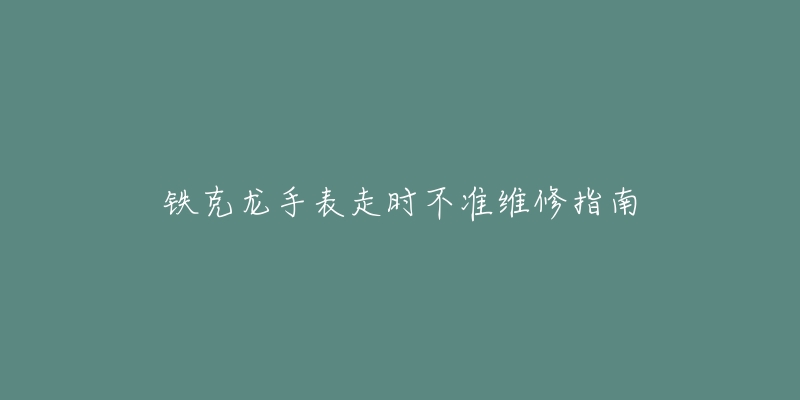 铁克龙手表走时不准维修指南